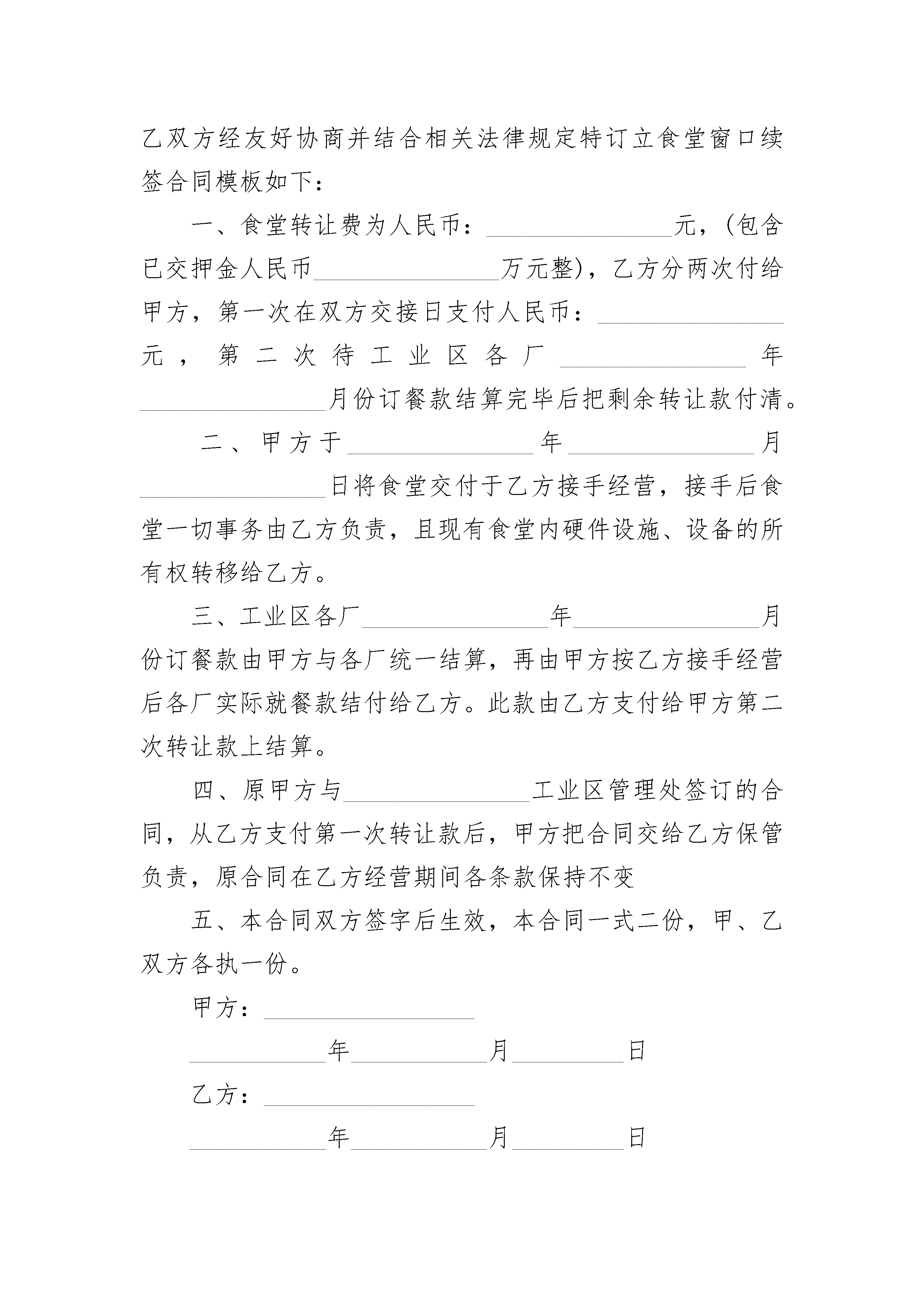 乙双方经友好协商并结合相关法律规定特订立食堂窗口续签合同模板如下：

一、食堂转让费为人民币：\_\_\_\_\_\_\_\_\_\_\_\_\_\_\_元，(包含已交押金人民币\_\_\_\_\_\_\_\_\_\_\_\_\_\_\_万元整)，乙方分两次付给甲方，第一次在双方交接日支付人民币：\_\_\_\_\_\_\_\_\_\_\_\_\_\_\_元，第二次待工业区各厂\_\_\_\_\_\_\_\_\_\_\_\_\_\_\_年\_\_\_\_\_\_\_\_\_\_\_\_\_\_\_月份订餐款结算完毕后把剩余转让款付清。

二、甲方于\_\_\_\_\_\_\_\_\_\_\_\_\_\_\_年\_\_\_\_\_\_\_\_\_\_\_\_\_\_\_月\_\_\_\_\_\_\_\_\_\_\_\_\_\_\_日将食堂交付于乙方接手经营，接手后食堂一切事务由乙方负责，且现有食堂内硬件设施、设备的所有权转移给乙方。

三、工业区各厂\_\_\_\_\_\_\_\_\_\_\_\_\_\_\_年\_\_\_\_\_\_\_\_\_\_\_\_\_\_\_月份订餐款由甲方与各厂统一结算，再由甲方按乙方接手经营后各厂实际就餐款结付给乙方。此款由乙方支付给甲方第二次转让款上结算。

四、原甲方与\_\_\_\_\_\_\_\_\_\_\_\_\_\_\_工业区管理处签订的合同，从乙方支付第一次转让款后，甲方把合同交给乙方保管负责，原合同在乙方经营期间各条款保持不变

五、本合同双方签字后生效，本合同一式二份，甲、乙双方各执一份。

甲方：\_\_\_\_\_\_\_\_\_\_\_\_\_\_\_\_\_

\_\_\_\_\_\_\_\_\_\_\_年\_\_\_\_\_\_\_\_\_\_\_月\_\_\_\_\_\_\_\_\_日

乙方：\_\_\_\_\_\_\_\_\_\_\_\_\_\_\_\_\_

\_\_\_\_\_\_\_\_\_\_\_年\_\_\_\_\_\_\_\_\_\_\_月\_\_\_\_\_\_\_\_\_日